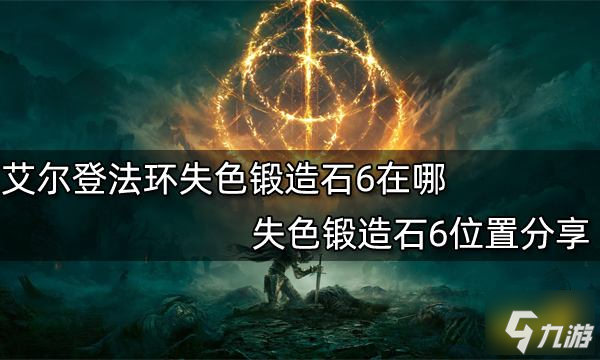 艾尔登法环失色锻造石6在哪

失色锻造石6位置分享

九游